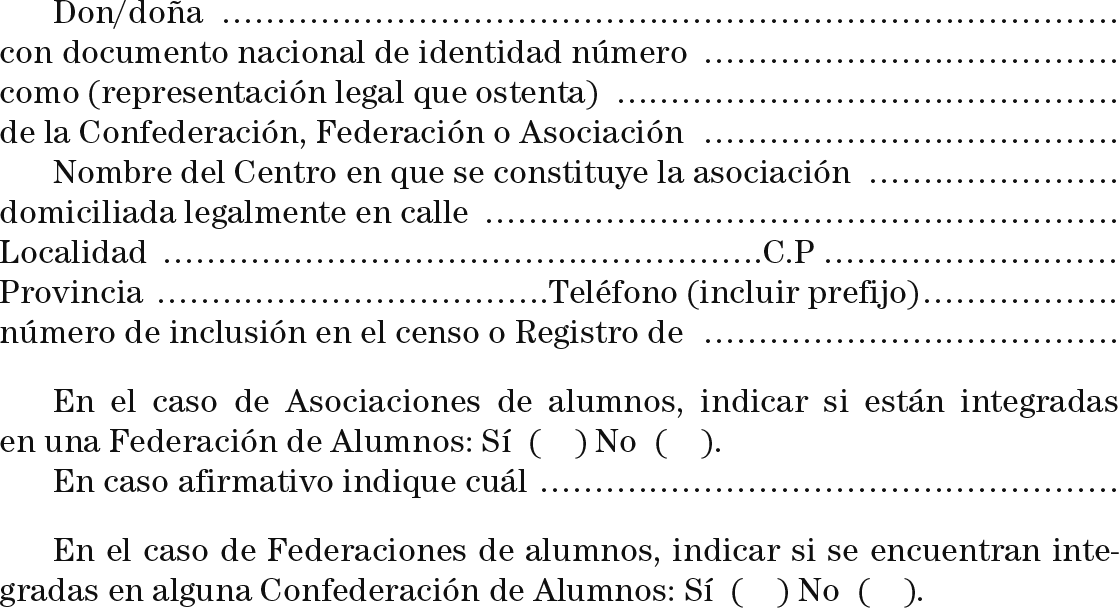 Don/doña ____
con documento nacional de identidad número ____
como (representación legal que ostenta) ____
de la Confederación, Federación o Asociación ____
Nombre del Centro en que se constituye la asociación ____
domiciliada legalmente en calle ____
Localidad ____ C.P ____
Provincia ____ Teléfono (incluir prefijo) ____
número de inclusión en el censo o Registro de ____

En el caso de Asociaciones de alumnos, indicar si están integradas en una Federación de Alumnos: Sí ( ) No ( ).
En caso afirmativo indique cuál ____

En el caso de Federaciones de alumnos, indicar si se encuentran integradas en alguna Confederación de Alumnos: Sí ( ) No ( ).